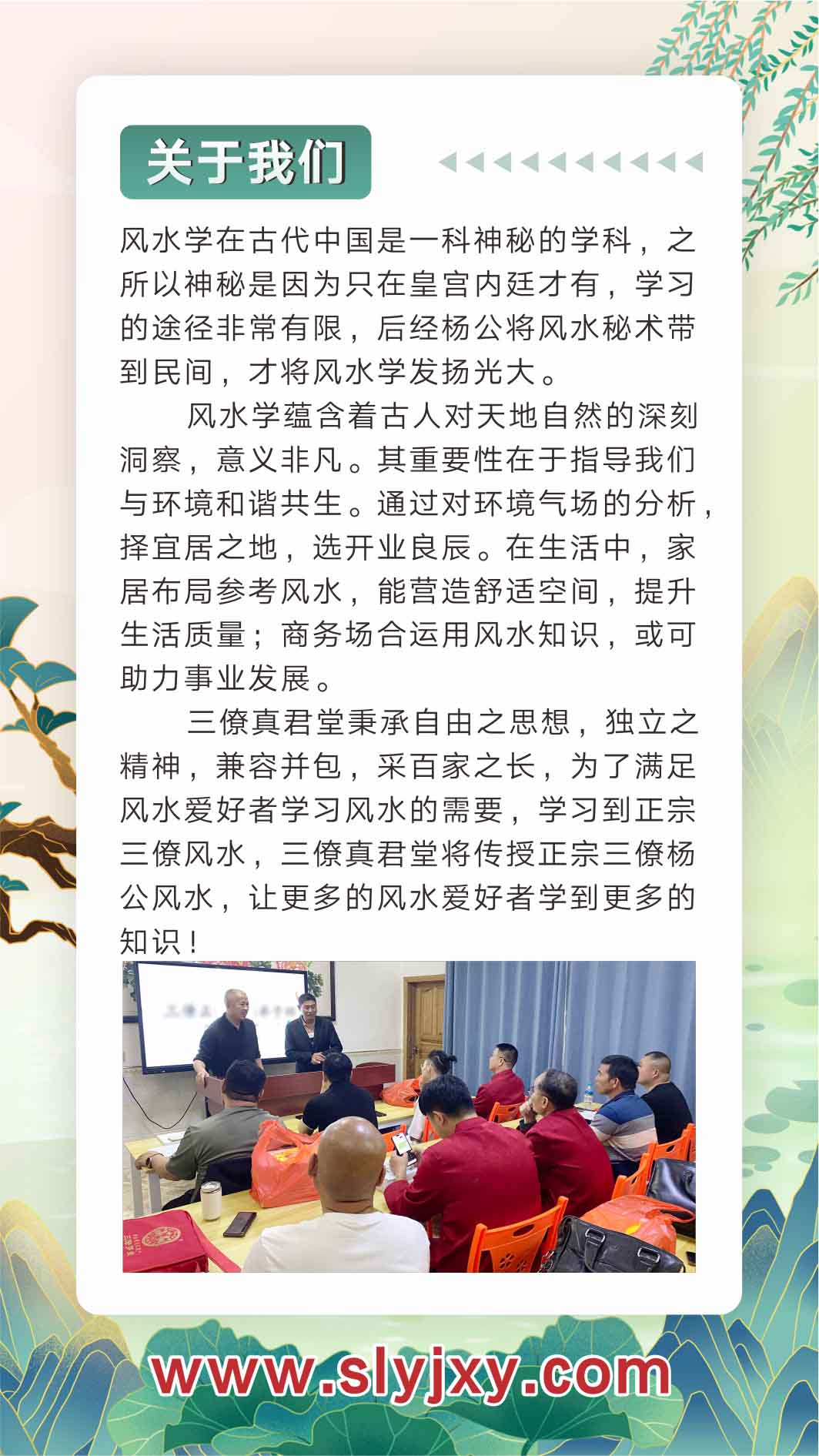 关于我们

风水学在古代中国是一科神秘的学科，之所以神秘是因为只在皇宫内廷才有，学习的途径非常有限，后经杨公将风水秘术带到民间，才将风水学发扬光大。

风水学蕴含着古人对天地自然的深刻洞察，意义非凡。其重要性在于指导我们与环境和谐共生。通过对环境气场的分析，择宜居之地，选开业良辰。在生活中，家居布局参考风水，能营造舒适空间，提升生活质量；商务场合运用风水知识，或可助力事业发展。

三僚真君堂秉承自由之思想，独立之精神，兼容并包，采百家之长，为了满足风水爱好者学习风水的需要，学习到正宗三僚风水，三僚真君堂将传授正宗三僚杨公风水，让更多的风水爱好者学到更多的知识！

www.slyjxy.com